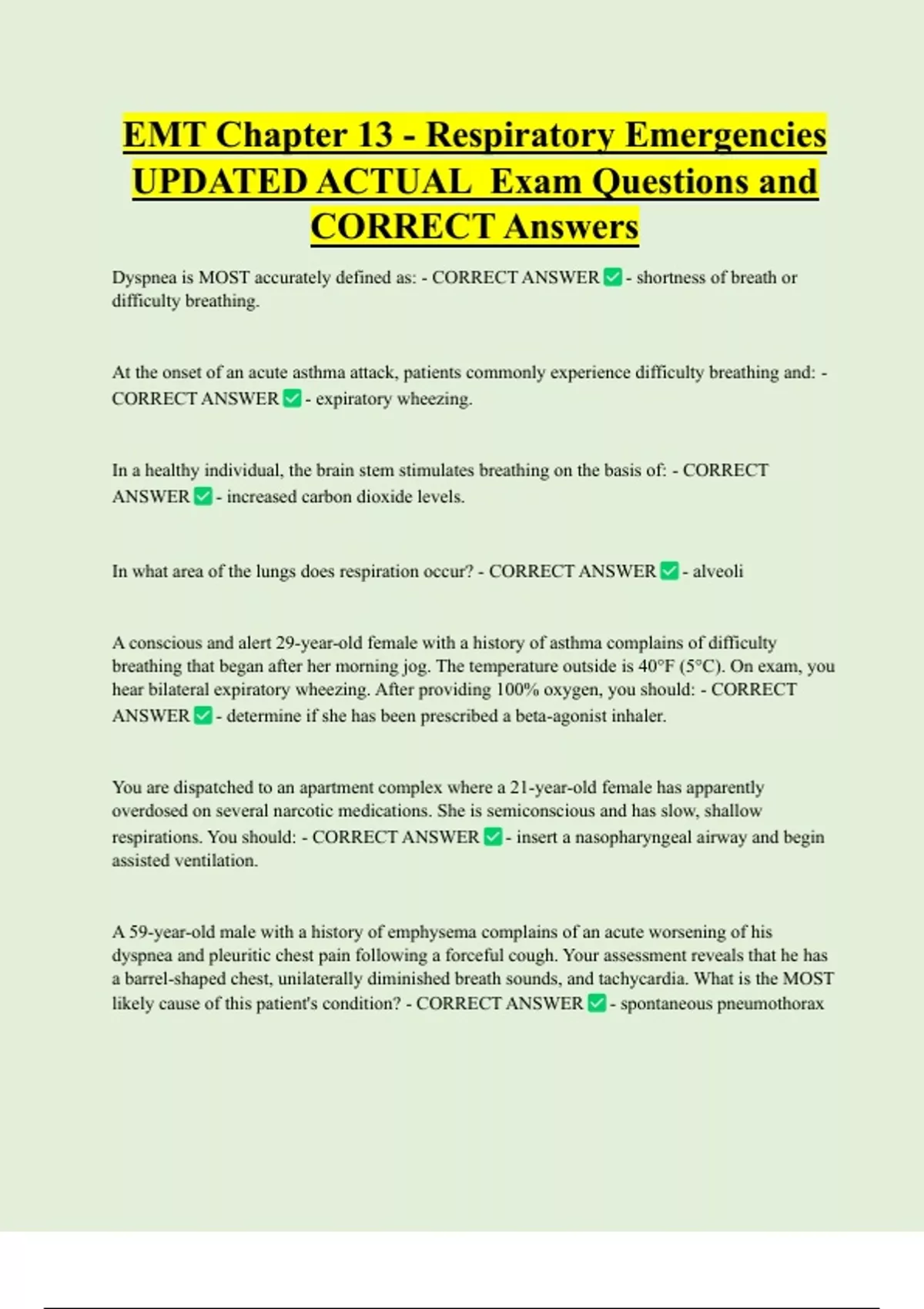 EMT Chapter 13 - Respiratory Emergencies UPDATED ACTUAL Exam Questions and CORRECT Answers

Dyspnea is MOST accurately defined as: - CORRECT ANSWER ✅ - shortness of breath or difficulty breathing.

At the onset of an acute asthma attack, patients commonly experience difficulty breathing and: - CORRECT ANSWER ✅ - expiratory wheezing.

In a healthy individual, the brain stem stimulates breathing on the basis of: - CORRECT ANSWER ✅ - increased carbon dioxide levels.

In what area of the lungs does respiration occur? - CORRECT ANSWER ✅ - alveoli

A conscious and alert 29-year-old female with a history of asthma complains of difficulty breathing that began after her morning jog. The temperature outside is 40°F (5°C). On exam, you hear bilateral expiratory wheezing. After providing 100% oxygen, you should: - CORRECT ANSWER ✅ - determine if she has been prescribed a beta-agonist inhaler.

You are dispatched to an apartment complex where a 21-year-old female has apparently overdosed on several narcotic medications. She is semiconscious and has slow, shallow respirations. You should: - CORRECT ANSWER ✅ - insert a nasopharyngeal airway and begin assisted ventilation.

A 59-year-old male with a history of emphysema complains of an acute worsening of his dyspnea and pleuritic chest pain following a forceful cough. Your assessment reveals that he has a barrel-shaped chest, unilaterally diminished breath sounds, and tachycardia. What is the MOST likely cause of this patient's condition? - CORRECT ANSWER ✅ - spontaneous pneumothorax